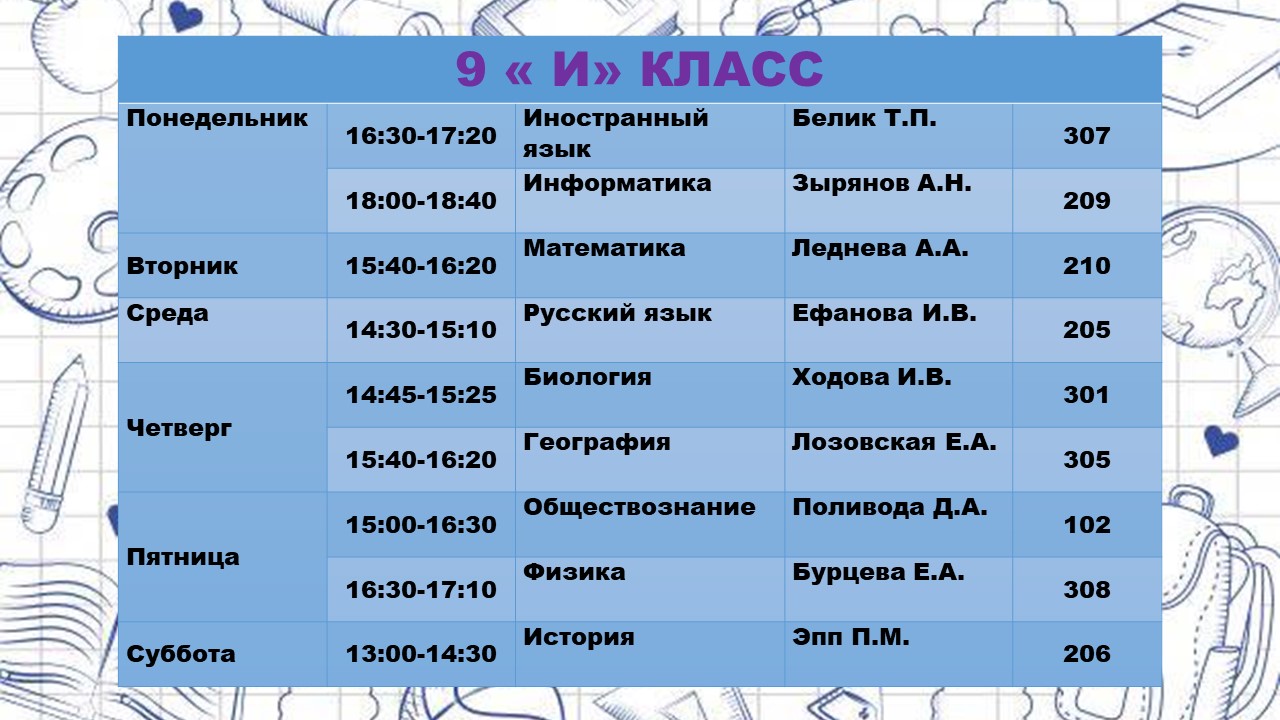 9 « И» КЛАСС

| | | | | |
|---|---|---|---|---|
| Понедельник | 16:30-17:20 | Иностранный язык | Белик Т.П. | 307 |
| | 18:00-18:40 | Информатика | Зырянов А.Н. | 209 |
| Вторник | 15:40-16:20 | Математика | Леднева А.А. | 210 |
| Среда | 14:30-15:10 | Русский язык | Ефанова И.В. | 205 |
| Четверг | 14:45-15:25 | Биология | Ходова И.В. | 301 |
| | 15:40-16:20 | География | Лозовская Е.А. | 305 |
| Пятница | 15:00-16:30 | Обществознание | Поливода Д.А. | 102 |
| | 16:30-17:10 | Физика | Бурцева Е.А. | 308 |
| Суббота | 13:00-14:30 | История | Эпп П.М. | 206 |